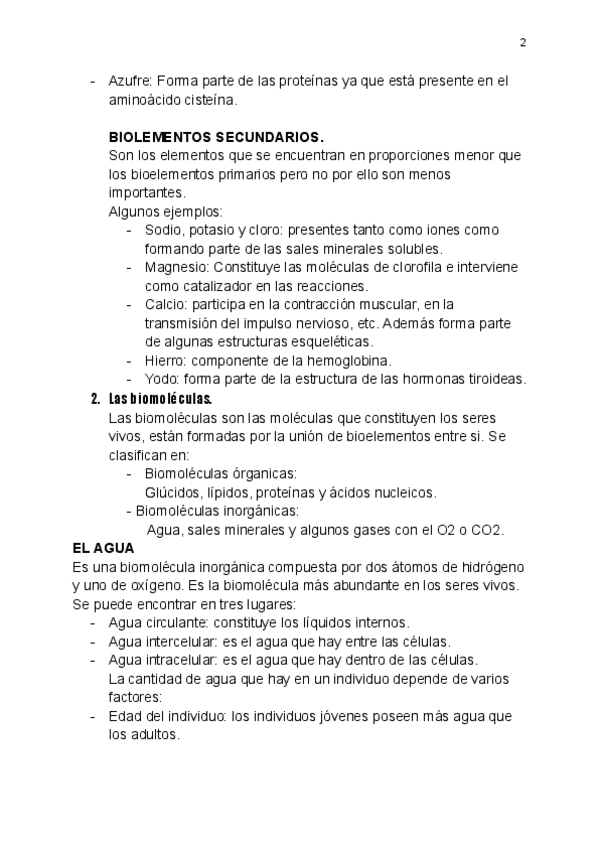 2

- Azufre: Forma parte de las proteínas ya que está presente en el aminoácido cisteína.

BIOLEMENTOS SECUNDARIOS.
Son los elementos que se encuentran en proporciones menor que los bioelementos primarios pero no por ello son menos importantes.
Algunos ejemplos:
- Sodio, potasio y cloro: presentes tanto como iones como formando parte de las sales minerales solubles.
- Magnesio: Constituye las moléculas de clorofila e interviene como catalizador en las reacciones.
- Calcio: participa en la contracción muscular, en la transmisión del impulso nervioso, etc. Además forma parte de algunas estructuras esqueléticas.
- Hierro: componente de la hemoglobina.
- Yodo: forma parte de la estructura de las hormonas tiroideas.

2. Las biomoléculas.
Las biomoléculas son las moléculas que constituyen los seres vivos, están formadas por la unión de bioelementos entre si. Se clasifican en:
- Biomoléculas órganicas:
Glúcidos, lípidos, proteínas y ácidos nucleicos.
- Biomoléculas inorgánicas:
Agua, sales minerales y algunos gases con el O2 o CO2.

EL AGUA
Es una biomolécula inorgánica compuesta por dos átomos de hidrógeno y uno de oxígeno. Es la biomolécula más abundante en los seres vivos. Se puede encontrar en tres lugares:
- Agua circulante: constituye los líquidos internos.
- Agua intercelular: es el agua que hay entre las células.
- Agua intracelular: es el agua que hay dentro de las células.
La cantidad de agua que hay en un individuo depende de varios factores:
- Edad del individuo: los individuos jóvenes poseen más agua que los adultos.